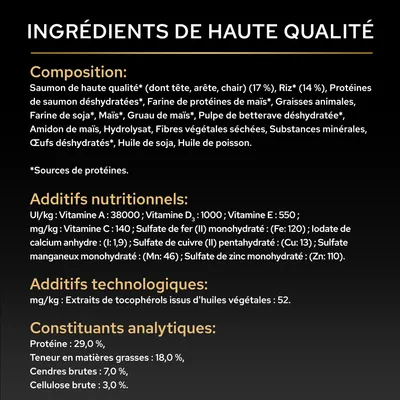 INGRÉDIENTS DE HAUTE QUALITÉ

Composition:
Saumon de haute qualité* (dont tête, arête, chair) (17 %), Riz* (14 %), Protéines de saumon déshydratées*, Farine de protéines de maïs*, Graisses animales, Farine de soja*, Maïs*, Gruau de maïs*, Pulpe de betterave déshydratée*, Amidon de maïs, Hydrolysat, Fibres végétales séchées, Substances minérales, Œufs déshydratés*, Huile de soja, Huile de poisson.

*Sources de protéines.

Additifs nutritionnels:
UI/kg : Vitamine A : 38000 ; Vitamine $D_3$ : 1000 ; Vitamine E : 550 ; mg/kg : Vitamine C : 140 ; Sulfate de fer (II) monohydraté : (Fe: 120) ; Iodate de calcium anhydre : (I: 1,9) ; Sulfate de cuivre (II) pentahydraté : (Cu: 13) ; Sulfate manganeux monohydraté : (Mn: 46) ; Sulfate de zinc monohydraté : (Zn: 110).

Additifs technologiques:
mg/kg : Extraits de tocophérols issus d'huiles végétales : 52.

Constituants analytiques:
Protéine : 29,0 %,
Teneur en matières grasses : 18,0 %,
Cendres brutes : 7,0 %,
Cellulose brute : 3,0 %.